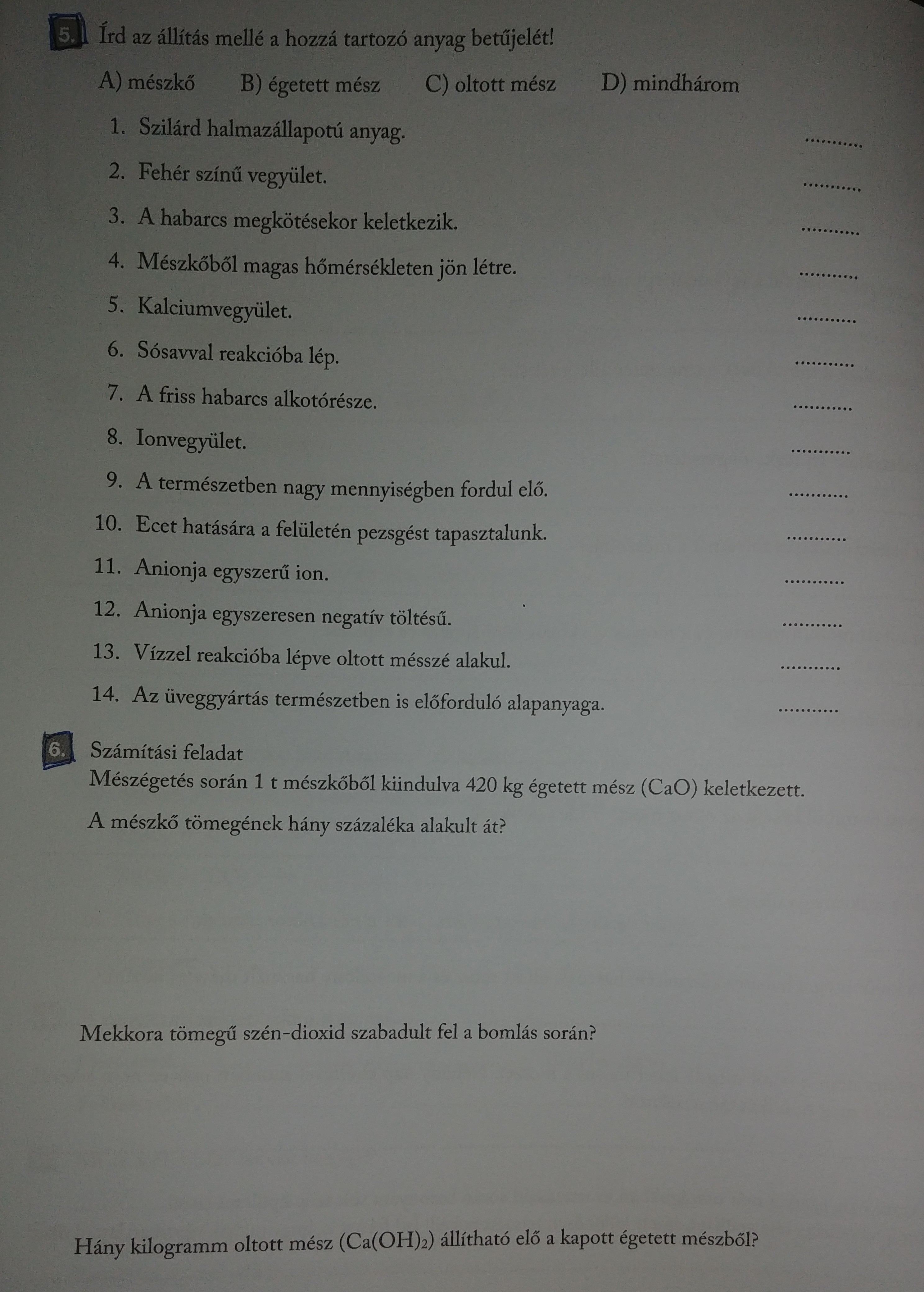 5. Írd az állítás mellé a hozzá tartozó anyag betűjelét!

A) mészkő B) égetett mész C) oltott mész D) mindhárom

1. Szilárd halmazállapotú anyag. ____
2. Fehér színű vegyület. ____
3. A habarcs megkötésekor keletkezik. ____
4. Mészkőből magas hőmérsékleten jön létre. ____
5. Kalciumvegyület. ____
6. Sósavval reakcióba lép. ____
7. A friss habarcs alkotórésze. ____
8. Ionvegyület. ____
9. A természetben nagy mennyiségben fordul elő. ____
10. Ecet hatására a felületén pezsgést tapasztalunk. ____
11. Anionja egyszerű ion. ____
12. Anionja egyszeresen negatív töltésű. ____
13. Vízzel reakcióba lépve oltott mésszé alakul. ____
14. Az üveggyártás természetben is előforduló alapanyaga. ____

6. Számítási feladat
Mészégetés során 1 t mészkőből kiindulva 420 kg égetett mész (CaO) keletkezett.

A mészkő tömegének hány százaléka alakult át?

Mekkora tömegű szén-dioxid szabadult fel a bomlás során?

Hány kilogramm oltott mész ($Ca(OH)_2$) állítható elő a kapott égetett mészből?